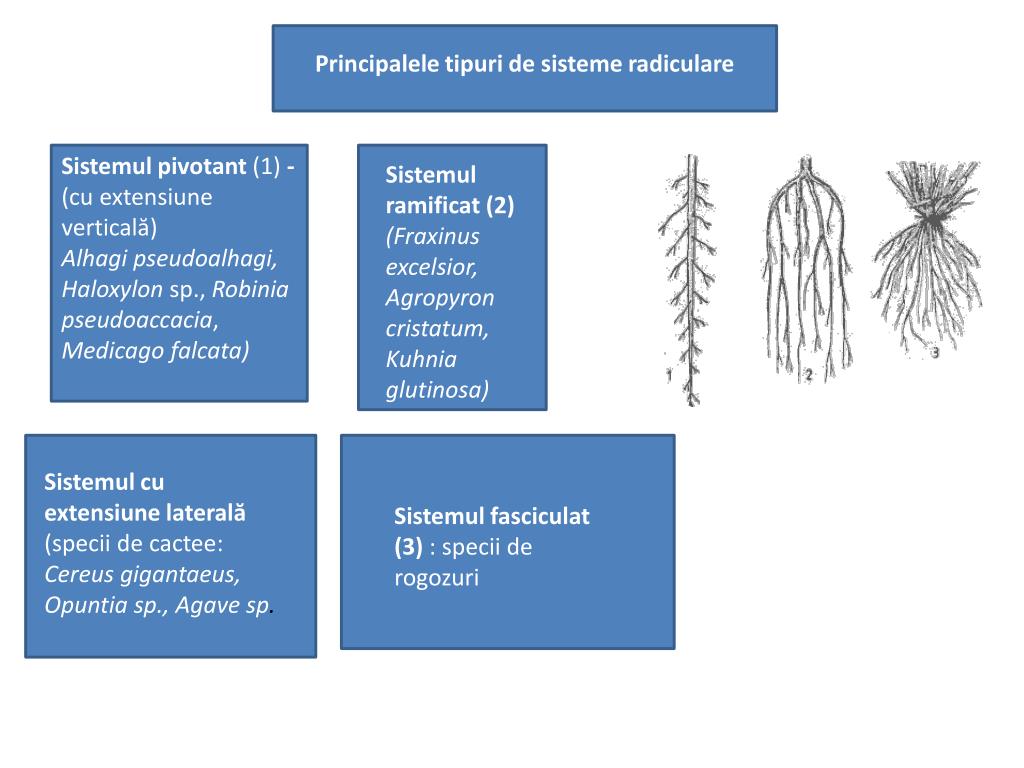 Principalele tipuri de sisteme radiculare

Sistemul pivotant (1) - (cu extensiune verticală) Alhagi pseudoalhagi, Haloxylon sp., Robinia pseudoaccacia, Medicago falcata)

Sistemul ramificat (2) (Fraxinus excelsior, Agropyron cristatum, Kuhnia glutinosa)

1

2

3

Sistemul cu extensiune laterală (specii de cactee: Cereus gigantaeus, Opuntia sp., Agave sp.

Sistemul fasciculat (3) : specii de rogozuri